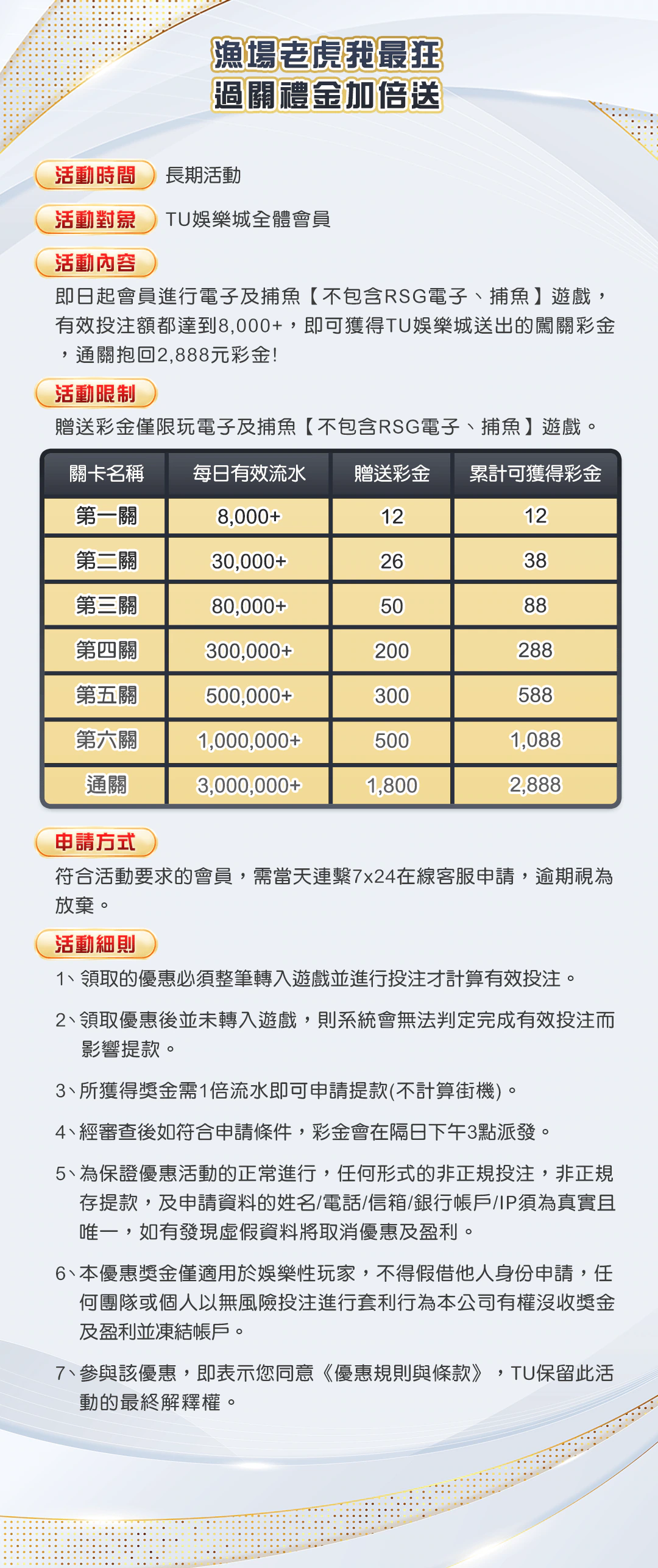 漁場老虎我最狂
過關禮金加倍送

活動時間 長期活動

活動對象 TU娛樂城全體會員

活動內容

即日起會員進行電子及捕魚【不包含RSG電子、捕魚】遊戲，有效投注額都達到8,000+，即可獲得TU娛樂城送出的闖關彩金，通關抱回2,888元彩金!

活動限制

贈送彩金僅限玩電子及捕魚【不包含RSG電子、捕魚】遊戲。

| 關卡名稱 | 每日有效流水 | 贈送彩金 | 累計可獲得彩金 |
|---|---|---|---|
| 第一關 | 8,000+ | 12 | 12 |
| 第二關 | 30,000+ | 26 | 38 |
| 第三關 | 80,000+ | 50 | 88 |
| 第四關 | 300,000+ | 200 | 288 |
| 第五關 | 500,000+ | 300 | 588 |
| 第六關 | 1,000,000+ | 500 | 1,088 |
| 通關 | 3,000,000+ | 1,800 | 2,888 |

申請方式

符合活動要求的會員，需當天連繫7x24在線客服申請，逾期視為放棄。

活動細則

1、領取的優惠必須整筆轉入遊戲並進行投注才計算有效投注。

2、領取優惠後並未轉入遊戲，則系統會無法判定完成有效投注而影響提款。

3、所獲得獎金需1倍流水即可申請提款(不計算街機)。

4、經審查後如符合申請條件，彩金會在隔日下午3點派發。

5、為保證優惠活動的正常進行，任何形式的非正規投注，非正規存提款，及申請資料的姓名/電話/信箱/銀行帳戶/IP須為真實且唯一，如有發現虛假資料將取消優惠及盈利。

6、本優惠獎金僅適用於娛樂性玩家，不得假借他人身份申請，任何團隊或個人以無風險投注進行套利行為本公司有權沒收獎金及盈利並凍結帳戶。

7、參與該優惠，即表示您同意《優惠規則與條款》，TU保留此活動的最終解釋權。